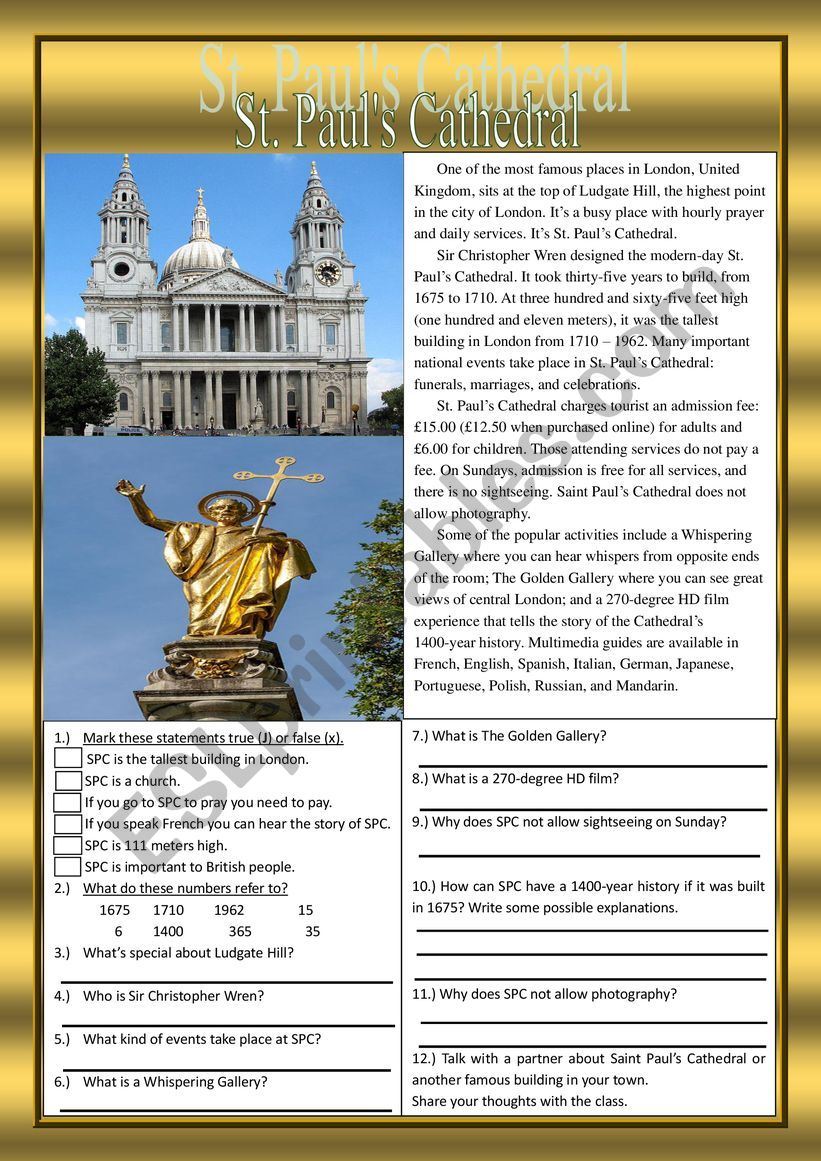 St. Paul's Cathedral

St. Paul's Cathedral

One of the most famous places in London, United Kingdom, sits at the top of Ludgate Hill, the highest point in the city of London. It's a busy place with hourly prayer and daily services. It's St. Paul's Cathedral.

Sir Christopher Wren designed the modern-day St. Paul's Cathedral. It took thirty-five years to build, from 1675 to 1710. At three hundred and sixty-five feet high (one hundred and eleven meters), it was the tallest building in London from 1710 – 1962. Many important national events take place in St. Paul's Cathedral: funerals, marriages, and celebrations.

St. Paul's Cathedral charges tourist an admission fee: £15.00 (£12.50 when purchased online) for adults and £6.00 for children. Those attending services do not pay a fee. On Sundays, admission is free for all services, and there is no sightseeing. Saint Paul's Cathedral does not allow photography.

Some of the popular activities include a Whispering Gallery where you can hear whispers from opposite ends of the room; The Golden Gallery where you can see great views of central London; and a 270-degree HD film experience that tells the story of the Cathedral's 1400-year history. Multimedia guides are available in French, English, Spanish, Italian, German, Japanese, Portuguese, Polish, Russian, and Mandarin.

ESLprintables.com

1.) Mark these statements true (J) or false (x).
SPC is the tallest building in London.
SPC is a church.
If you go to SPC to pray you need to pay.
If you speak French you can hear the story of SPC.
SPC is 111 meters high.
SPC is important to British people.
2.) What do these numbers refer to?
1675 1710 1962 15
6 1400 365 35
3.) What's special about Ludgate Hill?
4.) Who is Sir Christopher Wren?
5.) What kind of events take place at SPC?
6.) What is a Whispering Gallery?

7.) What is The Golden Gallery?
8.) What is a 270-degree HD film?
9.) Why does SPC not allow sightseeing on Sunday?
10.) How can SPC have a 1400-year history if it was built in 1675? Write some possible explanations.
11.) Why does SPC not allow photography?
12.) Talk with a partner about Saint Paul's Cathedral or another famous building in your town.
Share your thoughts with the class.